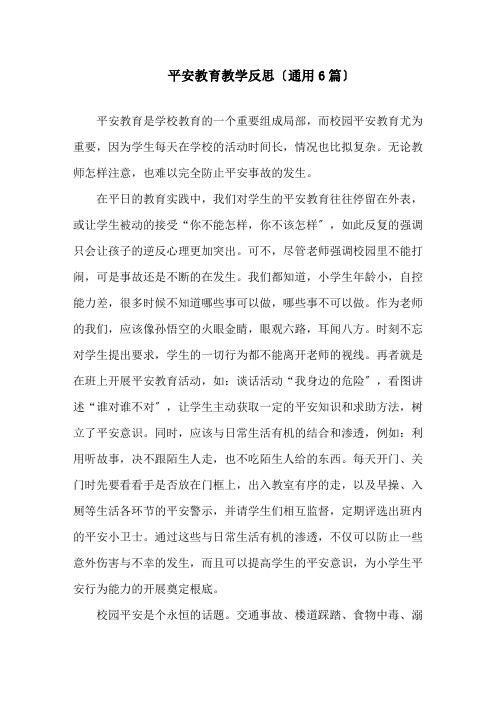 平安教育教学反思〔通用6篇〕

平安教育是学校教育的一个重要组成局部，而校园平安教育尤为重要，因为学生每天在学校的活动时间长，情况也比拟复杂。无论教师怎样注意，也难以完全防止平安事故的发生。

在平日的教育实践中，我们对学生的平安教育往往停留在外表，或让学生被动的接受“你不能怎样，你不该怎样”，如此反复的强调只会让孩子的逆反心理更加突出。可不，尽管老师强调校园里不能打闹，可是事故还是不断的在发生。我们都知道，小学生年龄小，自控能力差，很多时候不知道哪些事可以做，哪些事不可以做。作为老师的我们，应该像孙悟空的火眼金睛，眼观六路，耳闻八方。时刻不忘对学生提出要求，学生的一切行为都不能离开老师的视线。再者就是在班上开展平安教育活动，如：谈话活动“我身边的危险”，看图讲述“谁对谁不对”，让学生主动获取一定的平安知识和求助方法，树立了平安意识。同时，应该与日常生活有机的结合和渗透，例如：利用听故事，决不跟陌生人走，也不吃陌生人给的东西。每天开门、关门时先要看看手是否放在门框上，出入教室有序的走，以及早操、入厕等生活各环节的平安警示，并请学生们相互监督，定期评选出班内的平安小卫士。通过这些与日常生活有机的渗透，不仅可以防止一些意外伤害与不幸的发生，而且可以提高学生的平安意识，为小学生平安行为能力的开展奠定根底。

校园平安是个永恒的话题。交通事故、楼道踩踏、食物中毒、溺